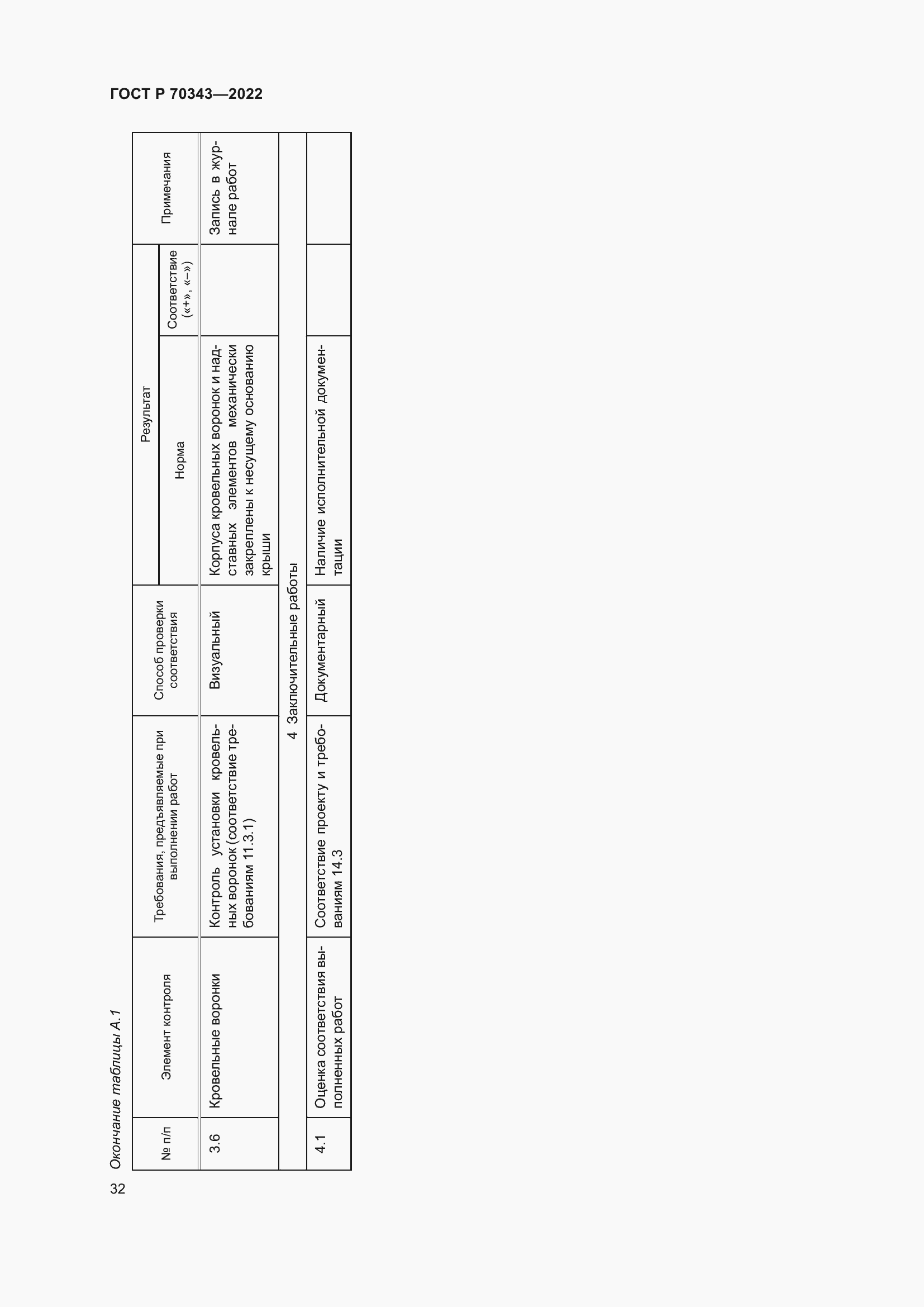 ГОСТ Р 70343—2022

Окончание таблицы А.1

| № п/п | Элемент контроля | Требования, предъявляемые при выполнении работ | Способ проверки соответствия | Результат: Норма | Результат: Соответствие («+», «–») | Примечания |
|---|---|---|---|---|---|---|
| 3.6 | Кровельные воронки | Контроль установки кровельных воронок (соответствие требованиям 11.3.1) | Визуальный | Корпуса кровельных воронок и надставных элементов механически закреплены к несущему основанию крыши | | Запись в журнале работ |
| 4 Заключительные работы | | | | | | |
| 4.1 | Оценка соответствия выполненных работ | Соответствие проекту и требованиям 14.3 | Документарный | Наличие исполнительной документации | | |

32